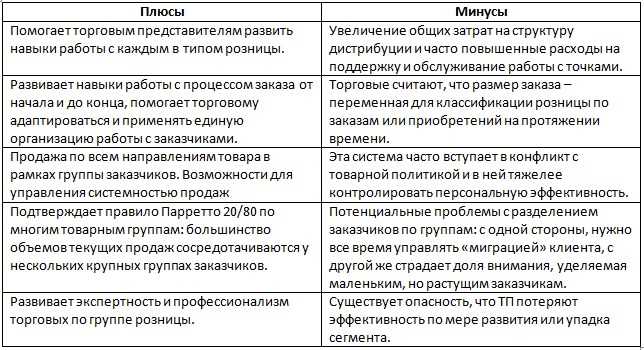 | Плюсы | Минусы |
|---|---|
| Помогает торговым представителям развить навыки работы с каждым в типом розницы. | Увеличение общих затрат на структуру дистрибуции и часто повышенные расходы на поддержку и обслуживание работы с точками. |
| Развивает навыки работы с процессом заказа от начала и до конца, помогает торговому адаптироваться и применять единую организацию работы с заказчиками. | Торговые считают, что размер заказа – переменная для классификации розницы по заказам или приобретений на протяжении времени. |
| Продажа по всем направлениям товара в рамках группы заказчиков. Возможности для управления системностью продаж | Эта система часто вступает в конфликт с товарной политикой и в ней тяжелее контролировать персональную эффективность. |
| Подтверждает правило Парретто 20/80 по многим товарным группам: большинство объемов текущих продаж сосредотачиваются у нескольких крупных группах заказчиков. | Потенциальные проблемы с разделением заказчиков по группам: с одной стороны, нужно все время управлять «миграцией» клиента, с другой же страдает доля внимания, уделяемая маленьким, но растущим заказчикам. |
| Развивает экспертность и профессионализм торговых по группе розницы. | Существует опасность, что ТП потеряют эффективность по мере развития или упадка сегмента. |